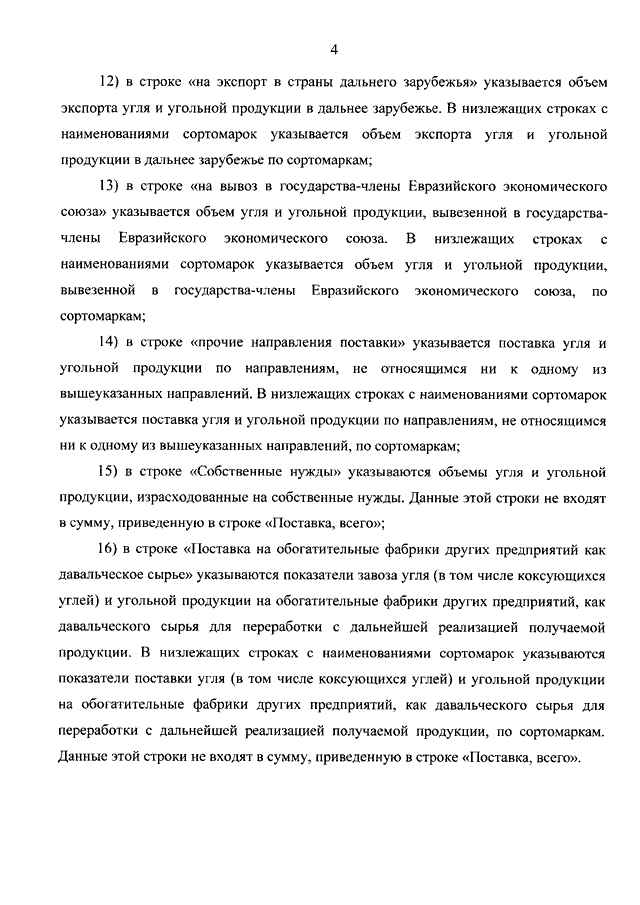 4

12) в строке «на экспорт в страны дальнего зарубежья» указывается объем экспорта угля и угольной продукции в дальнее зарубежье. В низлежащих строках с наименованиями сортомарок указывается объем экспорта угля и угольной продукции в дальнее зарубежье по сортомаркам;

13) в строке «на вывоз в государства-члены Евразийского экономического союза» указывается объем угля и угольной продукции, вывезенной в государства-члены Евразийского экономического союза. В низлежащих строках с наименованиями сортомарок указывается объем угля и угольной продукции, вывезенной в государства-члены Евразийского экономического союза, по сортомаркам;

14) в строке «прочие направления поставки» указывается поставка угля и угольной продукции по направлениям, не относящимся ни к одному из вышеуказанных направлений. В низлежащих строках с наименованиями сортомарок указывается поставка угля и угольной продукции по направлениям, не относящимся ни к одному из вышеуказанных направлений, по сортомаркам;

15) в строке «Собственные нужды» указываются объемы угля и угольной продукции, израсходованные на собственные нужды. Данные этой строки не входят в сумму, приведенную в строке «Поставка, всего»;

16) в строке «Поставка на обогатительные фабрики других предприятий как давальческое сырье» указываются показатели завоза угля (в том числе коксующихся углей) и угольной продукции на обогатительные фабрики других предприятий, как давальческого сырья для переработки с дальнейшей реализацией получаемой продукции. В низлежащих строках с наименованиями сортомарок указываются показатели поставки угля (в том числе коксующихся углей) и угольной продукции на обогатительные фабрики других предприятий, как давальческого сырья для переработки с дальнейшей реализацией получаемой продукции, по сортомаркам. Данные этой строки не входят в сумму, приведенную в строке «Поставка, всего».